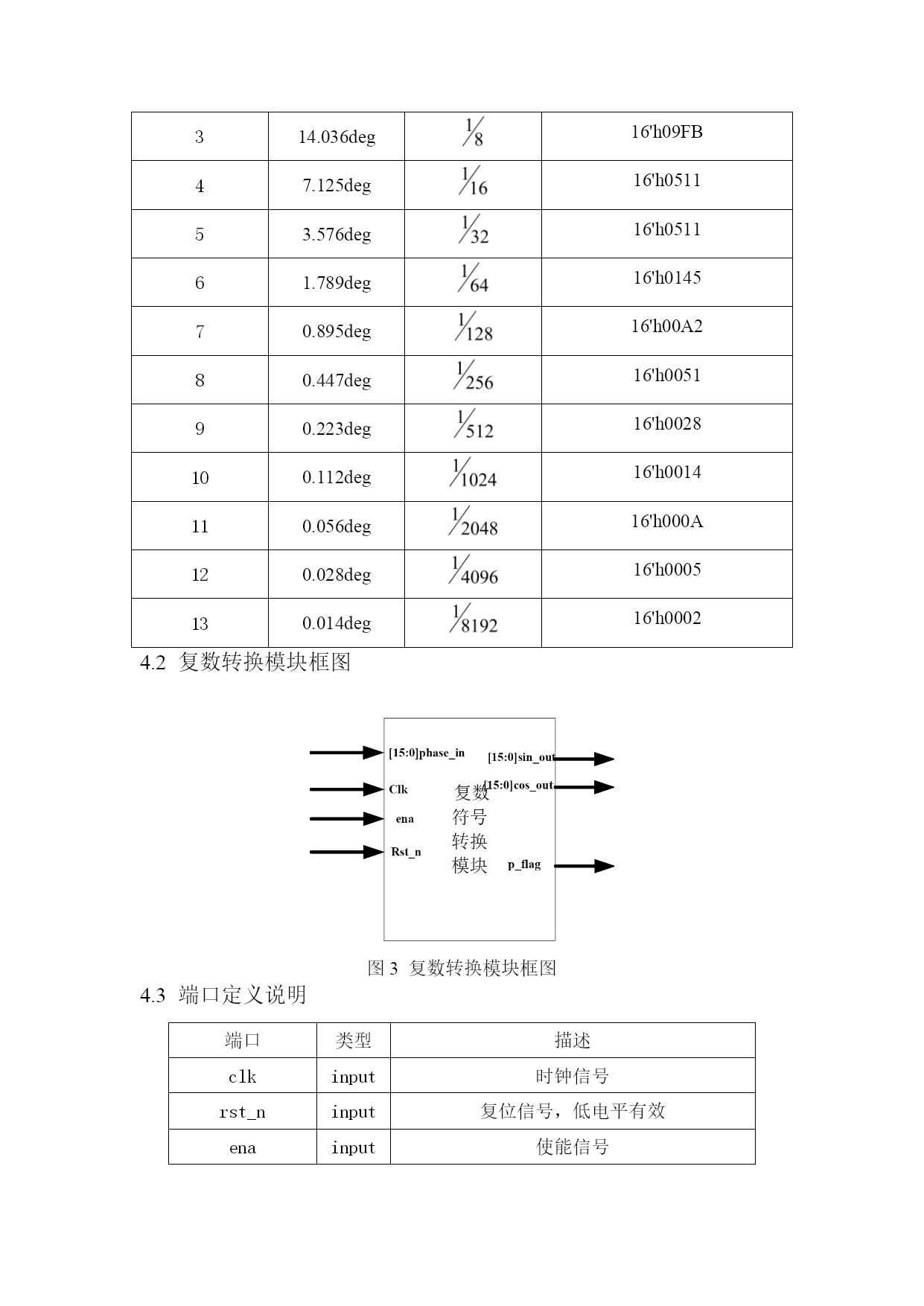 | 3 | 14.036deg | $\frac{1}{8}$ | 16'h09FB |
|---|---|---|---|
| 4 | 7.125deg | $\frac{1}{16}$ | 16'h0511 |
| 5 | 3.576deg | $\frac{1}{32}$ | 16'h0511 |
| 6 | 1.789deg | $\frac{1}{64}$ | 16'h0145 |
| 7 | 0.895deg | $\frac{1}{128}$ | 16'h00A2 |
| 8 | 0.447deg | $\frac{1}{256}$ | 16'h0051 |
| 9 | 0.223deg | $\frac{1}{512}$ | 16'h0028 |
| 10 | 0.112deg | $\frac{1}{1024}$ | 16'h0014 |
| 11 | 0.056deg | $\frac{1}{2048}$ | 16'h000A |
| 12 | 0.028deg | $\frac{1}{4096}$ | 16'h0005 |
| 13 | 0.014deg | $\frac{1}{8192}$ | 16'h0002 |

4.2 复数转换模块框图

[15:0]phase_in
Clk
ena
Rst_n
复数
符号
转换
模块
[15:0]sin_out
[15:0]cos_out
p_flag

图 3 复数转换模块框图

4.3 端口定义说明

| 端口 | 类型 | 描述 |
|---|---|---|
| clk | input | 时钟信号 |
| rst_n | input | 复位信号，低电平有效 |
| ena | input | 使能信号 |